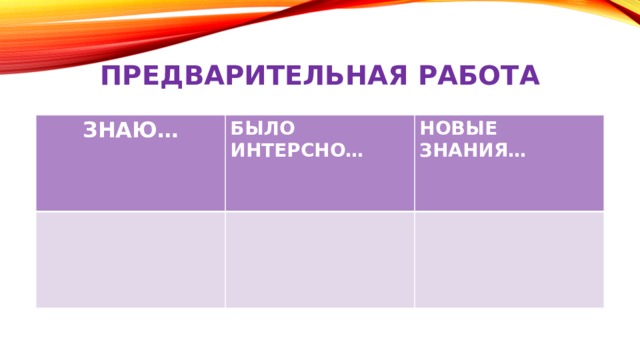 ПРЕДВАРИТЕЛЬНАЯ РАБОТА

| ЗНАЮ… | БЫЛО ИНТЕРСНО… | НОВЫЕ ЗНАНИЯ… |
|---|---|---|
| | | |